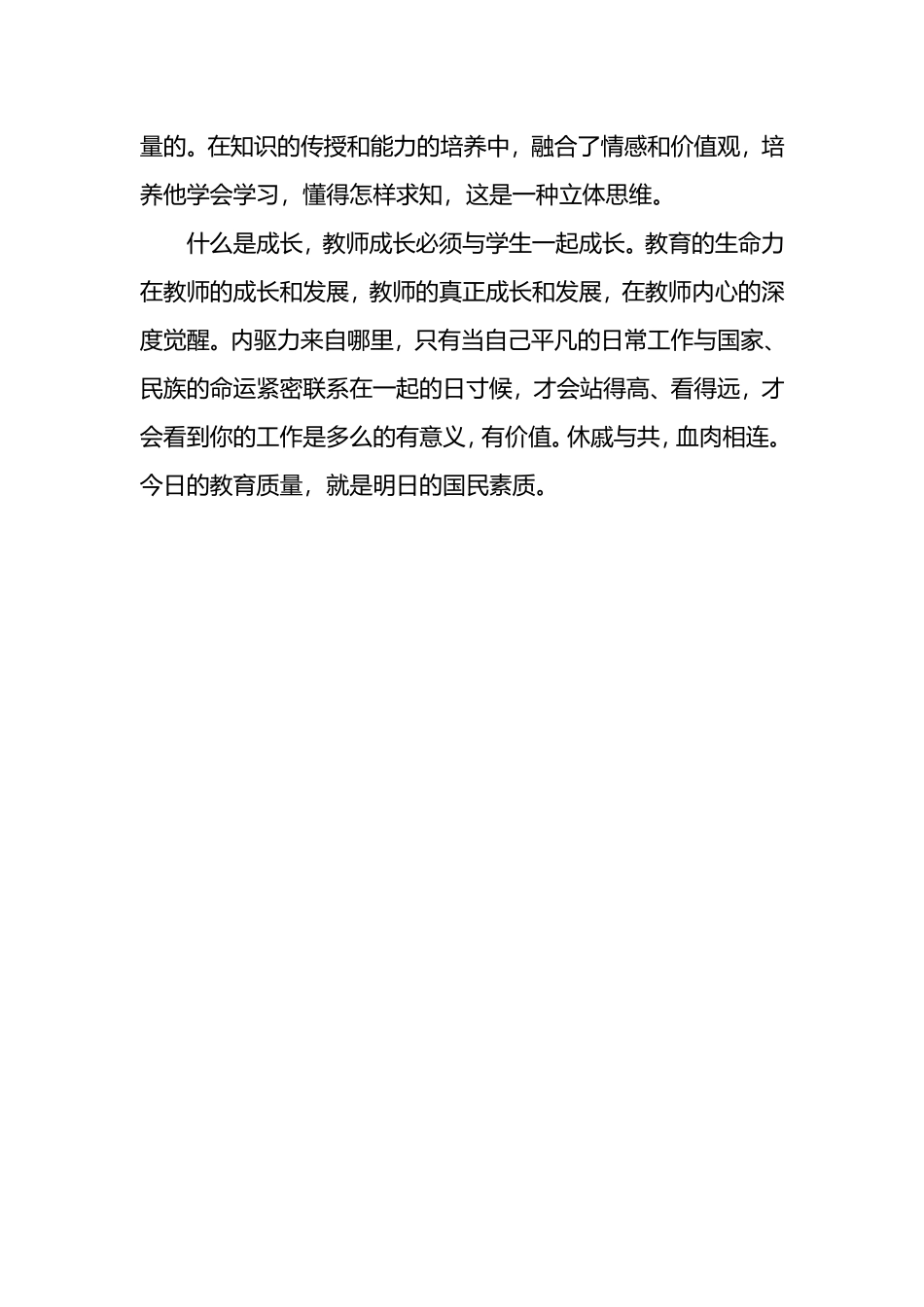 量的。在知识的传授和能力的培养中，融合了情感和价值观，培养他学会学习，懂得怎样求知，这是一种立体思维。

什么是成长，教师成长必须与学生一起成长。教育的生命力在教师的成长和发展，教师的真正成长和发展，在教师内心的深度觉醒。内驱力来自哪里，只有当自己平凡的日常工作与国家、民族的命运紧密联系在一起的日寸候，才会站得高、看得远，才会看到你的工作是多么的有意义，有价值。休戚与共，血肉相连。今日的教育质量，就是明日的国民素质。